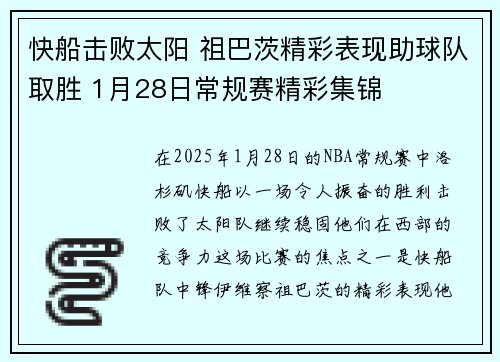 快船击败太阳 祖巴茨精彩表现助球队取胜 1月28日常规赛精彩集锦

在2025年1月28日的NBA常规赛中洛杉矶快船以一场令人振奋的胜利击败了太阳队继续稳固他们在西部的竞争力这场比赛的焦点之一是快船队中锋伊维察祖巴茨的精彩表现他